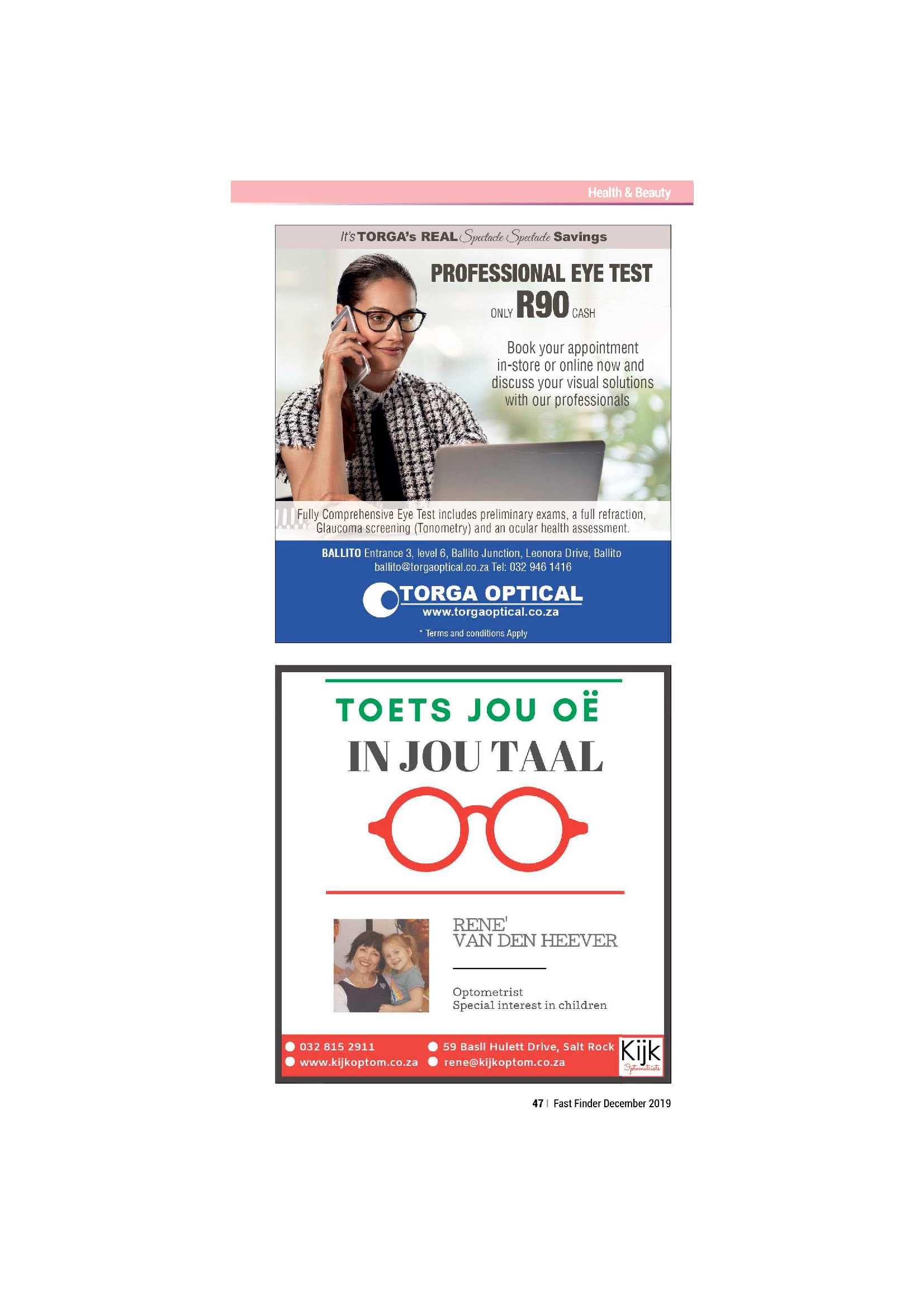 Health & Beauty

It's TORGA's REAL Spectacle Spectacle Savings

PROFESSIONAL EYE TEST

ONLY R90 CASH

Book your appointment in-store or online now and discuss your visual solutions with our professionals

Fully Comprehensive Eye Test includes preliminary exams, a full refraction, Glaucoma screening (Tonometry) and an ocular health assessment.

BALLITO Entrance 3, level 6, Ballito Junction, Leonora Drive, Ballito
ballito@torgaoptical.co.za Tel: 032 946 1416

TORGA OPTICAL
www.torgaoptical.co.za

* Terms and conditions Apply

TOETS JOU OË

IN JOU TAAL

RENE'
VAN DEN HEEVER

Optometrist
Special interest in children

032 815 2911
www.kijkoptom.co.za
59 Basil Hulett Drive, Salt Rock
rene@kijkoptom.co.za

Kijk
Optometrists

47 | Fast Finder December 2019